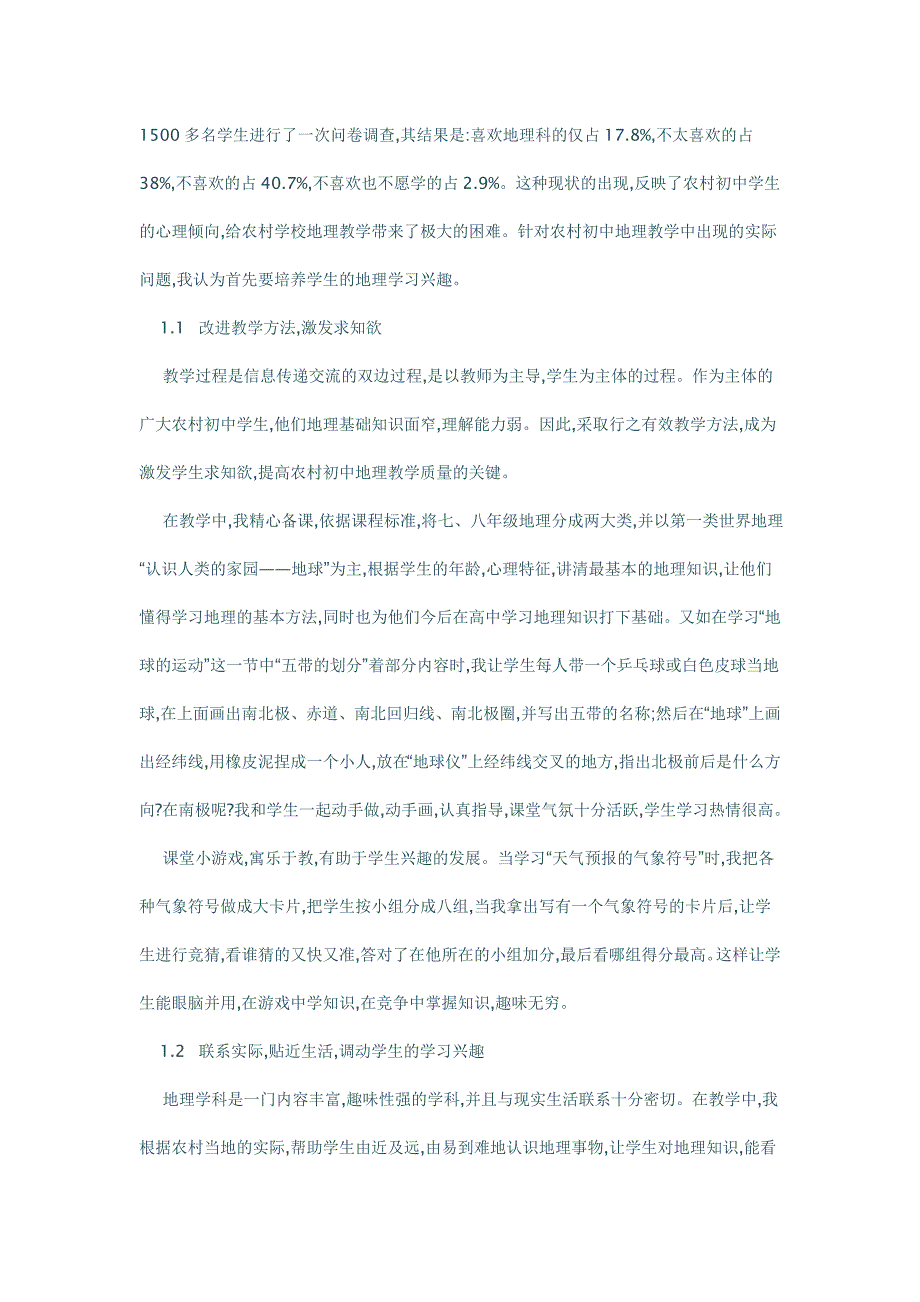 1500 多名学生进行了一次问卷调查,其结果是:喜欢地理科的仅占 17.8%,不太喜欢的占 38%,不喜欢的占 40.7%,不喜欢也不愿学的占 2.9%。这种现状的出现,反映了农村初中学生的心理倾向,给农村学校地理教学带来了极大的困难。针对农村初中地理教学中出现的实际问题,我认为首先要培养学生的地理学习兴趣。

1.1 改进教学方法,激发求知欲

教学过程是信息传递交流的双边过程,是以教师为主导,学生为主体的过程。作为主体的广大农村初中学生,他们地理基础知识面窄,理解能力弱。因此,采取行之有效教学方法,成为激发学生求知欲,提高农村初中地理教学质量的关键。

在教学中,我精心备课,依据课程标准,将七、八年级地理分成两大类,并以第一类世界地理“认识人类的家园——地球”为主,根据学生的年龄,心理特征,讲清最基本的地理知识,让他们懂得学习地理的基本方法,同时也为他们今后在高中学习地理知识打下基础。又如在学习“地球的运动”这一节中“五带的划分”着部分内容时,我让学生每人带一个乒乓球或白色皮球当地球,在上面画出南北极、赤道、南北回归线、南北极圈,并写出五带的名称;然后在“地球”上画出经纬线,用橡皮泥捏成一个小人,放在“地球仪”上经纬线交叉的地方,指出北极前后是什么方向?在南极呢?我和学生一起动手做,动手画,认真指导,课堂气氛十分活跃,学生学习热情很高。

课堂小游戏,寓乐于教,有助于学生兴趣的发展。当学习“天气预报的气象符号”时,我把各种气象符号做成大卡片,把学生按小组分成八组,当我拿出写有一个气象符号的卡片后,让学生进行竞猜,看谁猜的又快又准,答对了在他所在的小组加分,最后看哪组得分最高。这样让学生能眼脑并用,在游戏中学知识,在竞争中掌握知识,趣味无穷。

1.2 联系实际,贴近生活,调动学生的学习兴趣

地理学科是一门内容丰富,趣味性强的学科,并且与现实生活联系十分密切。在教学中,我根据农村当地的实际,帮助学生由近及远,由易到难地认识地理事物,让学生对地理知识,能看